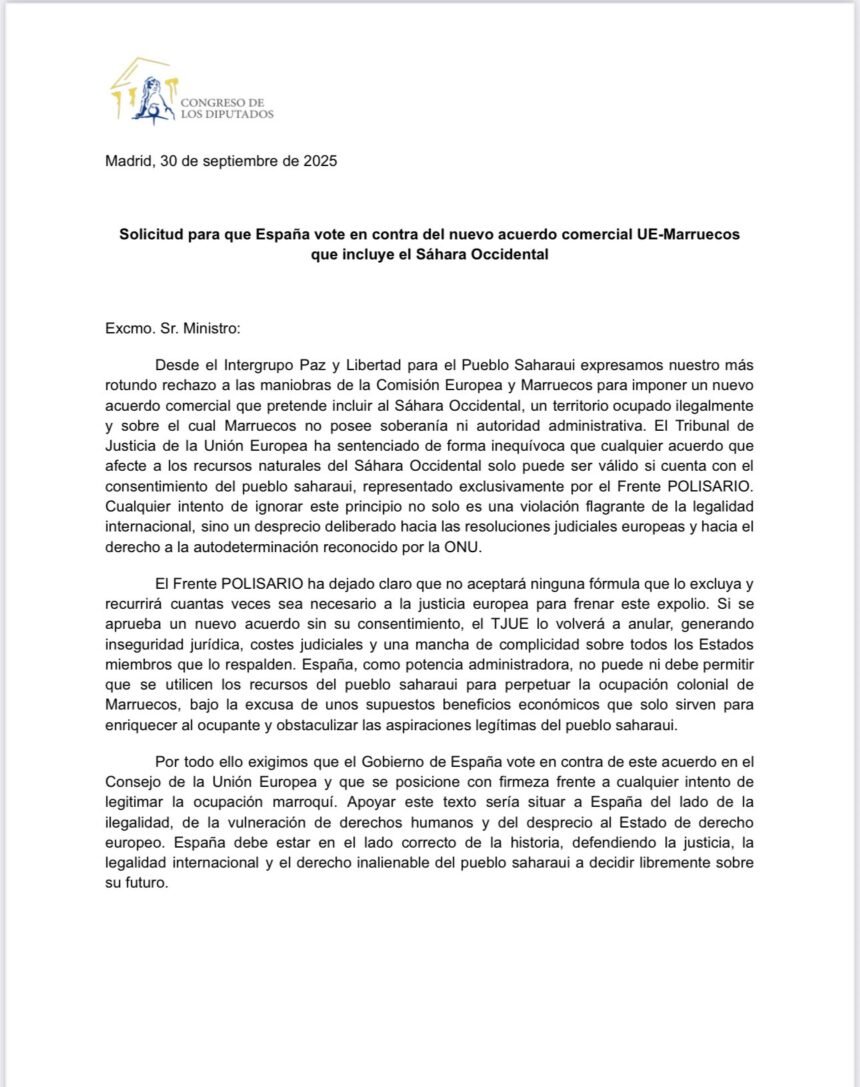 CONGRESO DE LOS DIPUTADOS

Madrid, 30 de septiembre de 2025

Solicitud para que España vote en contra del nuevo acuerdo comercial UE-Marruecos que incluye el Sáhara Occidental

Excmo. Sr. Ministro:

Desde el Intergrupo Paz y Libertad para el Pueblo Saharaui expresamos nuestro más rotundo rechazo a las maniobras de la Comisión Europea y Marruecos para imponer un nuevo acuerdo comercial que pretende incluir al Sáhara Occidental, un territorio ocupado ilegalmente y sobre el cual Marruecos no posee soberanía ni autoridad administrativa. El Tribunal de Justicia de la Unión Europea ha sentenciado de forma inequívoca que cualquier acuerdo que afecte a los recursos naturales del Sáhara Occidental solo puede ser válido si cuenta con el consentimiento del pueblo saharaui, representado exclusivamente por el Frente POLISARIO. Cualquier intento de ignorar este principio no solo es una violación flagrante de la legalidad internacional, sino un desprecio deliberado hacia las resoluciones judiciales europeas y hacia el derecho a la autodeterminación reconocido por la ONU.

El Frente POLISARIO ha dejado claro que no aceptará ninguna fórmula que lo excluya y recurrirá cuantas veces sea necesario a la justicia europea para frenar este expolio. Si se aprueba un nuevo acuerdo sin su consentimiento, el TJUE lo volverá a anular, generando inseguridad jurídica, costes judiciales y una mancha de complicidad sobre todos los Estados miembros que lo respalden. España, como potencia administradora, no puede ni debe permitir que se utilicen los recursos del pueblo saharaui para perpetuar la ocupación colonial de Marruecos, bajo la excusa de unos supuestos beneficios económicos que solo sirven para enriquecer al ocupante y obstaculizar las aspiraciones legítimas del pueblo saharaui.

Por todo ello exigimos que el Gobierno de España vote en contra de este acuerdo en el Consejo de la Unión Europea y que se posicione con firmeza frente a cualquier intento de legitimar la ocupación marroquí. Apoyar este texto sería situar a España del lado de la ilegalidad, de la vulneración de derechos humanos y del desprecio al Estado de derecho europeo. España debe estar en el lado correcto de la historia, defendiendo la justicia, la legalidad internacional y el derecho inalienable del pueblo saharaui a decidir libremente sobre su futuro.